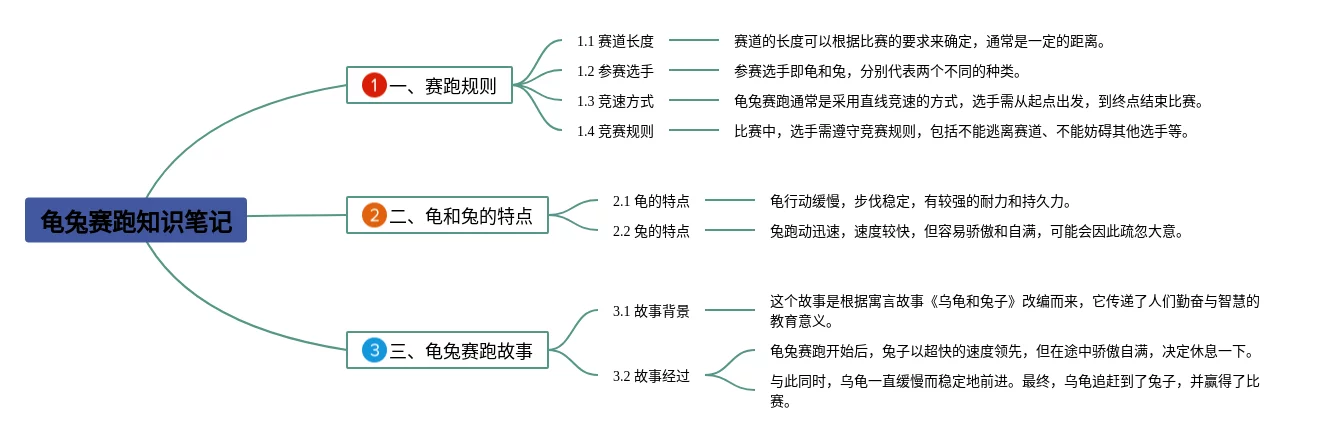 龟兔赛跑知识笔记

1 一、赛跑规则

1.1 赛道长度
赛道的长度可以根据比赛的要求来确定，通常是一定的距离。

1.2 参赛选手
参赛选手即龟和兔，分别代表两个不同的种类。

1.3 竞速方式
龟兔赛跑通常是采用直线竞速的方式，选手需从起点出发，到终点结束比赛。

1.4 竞赛规则
比赛中，选手需遵守竞赛规则，包括不能逃离赛道、不能妨碍其他选手等。

2 二、龟和兔的特点

2.1 龟的特点
龟行动缓慢，步伐稳定，有较强的耐力和持久力。

2.2 兔的特点
兔跑动迅速，速度较快，但容易骄傲和自满，可能会因此疏忽大意。

3 三、龟兔赛跑故事

3.1 故事背景
这个故事是根据寓言故事《乌龟和兔子》改编而来，它传递了人们勤奋与智慧的教育意义。

3.2 故事经过
龟兔赛跑开始后，兔子以超快的速度领先，但在途中骄傲自满，决定休息一下。
与此同时，乌龟一直缓慢而稳定地前进。最终，乌龟追赶到了兔子，并赢得了比赛。